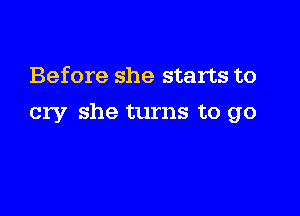 Before she starts to cry she turns to go